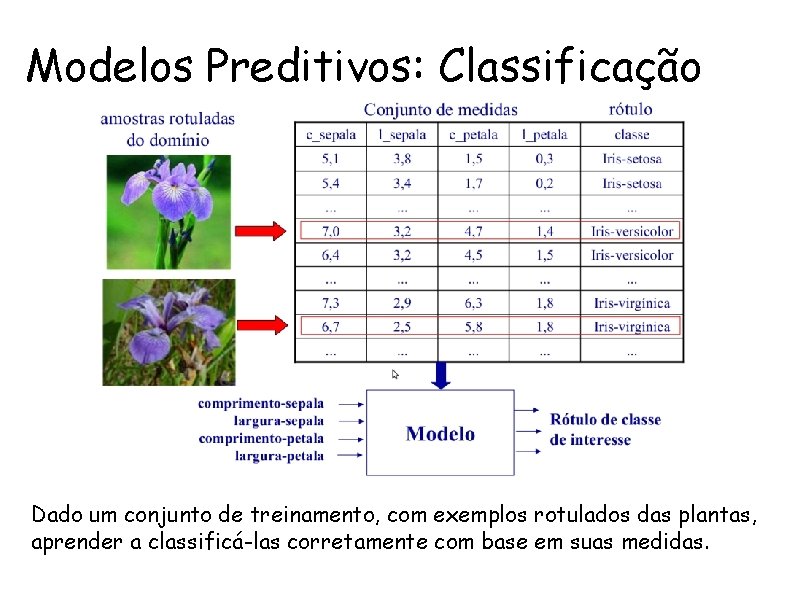 Modelos Preditivos: Classificação

amostras rotuladas do domínio

Conjunto de medidas

rótulo

| c_sepala | l_sepala | c_petala | l_petala | classe |
|---|---|---|---|---|
| 5,1 | 3,8 | 1,5 | 0,3 | Iris-setosa |
| 5,4 | 3,4 | 1,7 | 0,2 | Iris-setosa |
| ... | ... | ... | ... | ... |
| 7,0 | 3,2 | 4,7 | 1,4 | Iris-versicolor |
| 6,4 | 3,2 | 4,5 | 1,5 | Iris-versicolor |
| ... | ... | ... | ... | ... |
| 7,3 | 2,9 | 6,3 | 1,8 | Iris-virginica |
| 6,7 | 2,5 | 5,8 | 1,8 | Iris-virginica |
| ... | ... | ... | ... | ... |

comprimento-sepala
largura-sepala
comprimento-petala
largura-petala

Modelo

Rótulo de classe de interesse

Dado um conjunto de treinamento, com exemplos rotulados das plantas, aprender a classificá-las corretamente com base em suas medidas.